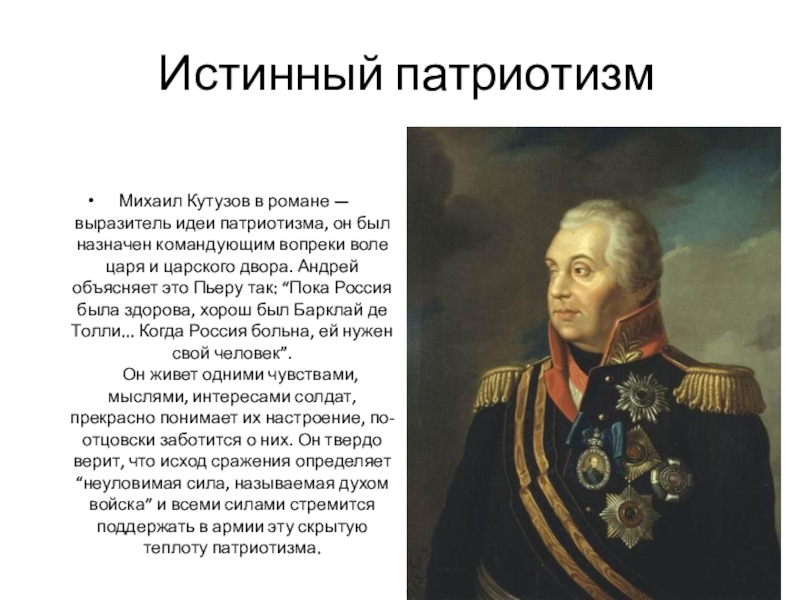 Истинный патриотизм

• Михаил Кутузов в романе — выразитель идеи патриотизма, он был назначен командующим вопреки воле царя и царского двора. Андрей объясняет это Пьеру так: “Пока Россия была здорова, хорош был Барклай де Толли... Когда Россия больна, ей нужен свой человек”.

Он живет одними чувствами, мыслями, интересами солдат, прекрасно понимает их настроение, по-отцовски заботится о них. Он твердо верит, что исход сражения определяет “неуловимая сила, называемая духом войска” и всеми силами стремится поддержать в армии эту скрытую теплоту патриотизма.